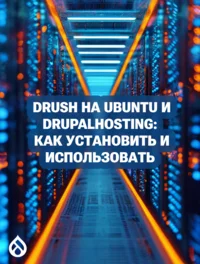 DRUSH НА UBUNTU И DRUPALHOSTING: КАК УСТАНОВИТЬ И ИСПОЛЬЗОВАТЬ